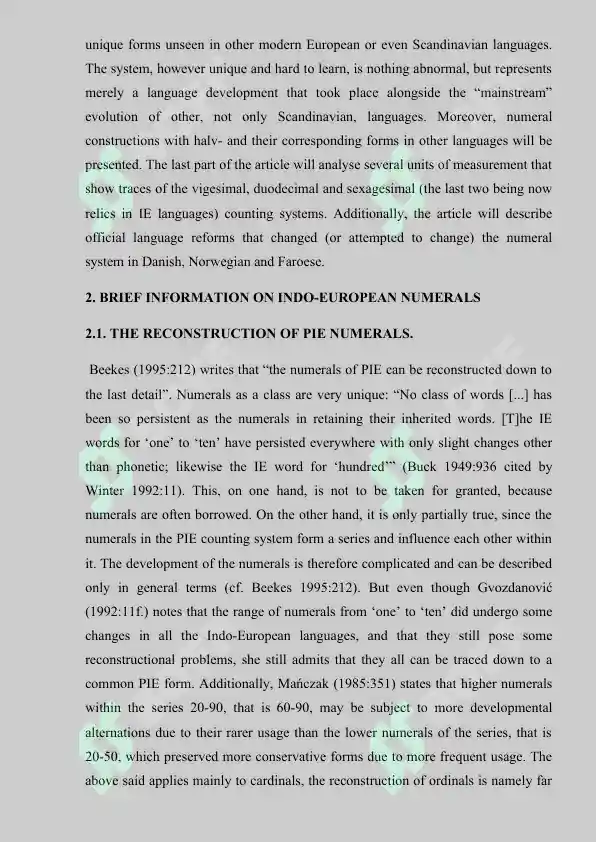 unique forms unseen in other modern European or even Scandinavian languages. The system, however unique and hard to learn, is nothing abnormal, but represents merely a language development that took place alongside the “mainstream” evolution of other, not only Scandinavian, languages. Moreover, numeral constructions with halv- and their corresponding forms in other languages will be presented. The last part of the article will analyse several units of measurement that show traces of the vigesimal, duodecimal and sexagesimal (the last two being now relics in IE languages) counting systems. Additionally, the article will describe official language reforms that changed (or attempted to change) the numeral system in Danish, Norwegian and Faroese.

2. BRIEF INFORMATION ON INDO-EUROPEAN NUMERALS

2.1. THE RECONSTRUCTION OF PIE NUMERALS.

Beekes (1995:212) writes that “the numerals of PIE can be reconstructed down to the last detail”. Numerals as a class are very unique: “No class of words [...] has been so persistent as the numerals in retaining their inherited words. [T]he IE words for ‘one’ to ‘ten’ have persisted everywhere with only slight changes other than phonetic; likewise the IE word for ‘hundred’” (Buck 1949:936 cited by Winter 1992:11). This, on one hand, is not to be taken for granted, because numerals are often borrowed. On the other hand, it is only partially true, since the numerals in the PIE counting system form a series and influence each other within it. The development of the numerals is therefore complicated and can be described only in general terms (cf. Beekes 1995:212). But even though Gvozdanović (1992:11f.) notes that the range of numerals from ‘one’ to ‘ten’ did undergo some changes in all the Indo-European languages, and that they still pose some reconstructional problems, she still admits that they all can be traced down to a common PIE form. Additionally, Mańczak (1985:351) states that higher numerals within the series 20-90, that is 60-90, may be subject to more developmental alternations due to their rarer usage than the lower numerals of the series, that is 20-50, which preserved more conservative forms due to more frequent usage. The above said applies mainly to cardinals, the reconstruction of ordinals is namely far